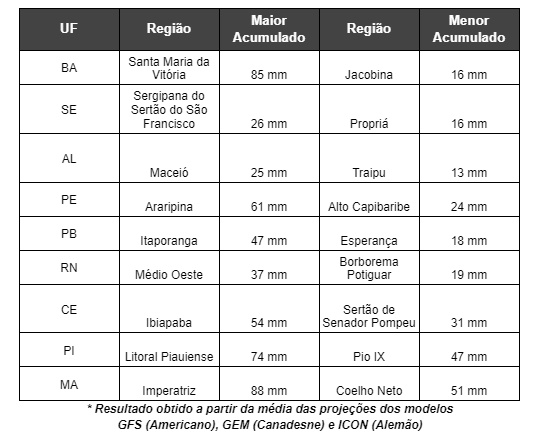 | UF | Região | Maior Acumulado | Região | Menor Acumulado |
|---|---|---|---|---|
| BA | Santa Maria da Vitória | 85 mm | Jacobina | 16 mm |
| SE | Sergipana do Sertão do São Francisco | 26 mm | Propriá | 16 mm |
| AL | Maceió | 25 mm | Traipu | 13 mm |
| PE | Araripina | 61 mm | Alto Capibaribe | 24 mm |
| PB | Itaporanga | 47 mm | Esperança | 18 mm |
| RN | Médio Oeste | 37 mm | Borborema Potiguar | 19 mm |
| CE | Ibiapaba | 54 mm | Sertão de Senador Pompeu | 31 mm |
| PI | Litoral Piauiense | 74 mm | Pio IX | 47 mm |
| MA | Imperatriz | 88 mm | Coelho Neto | 51 mm |

* Resultado obtido a partir da média das projeções dos modelos GFS (Americano), GEM (Canadesne) e ICON (Alemão)